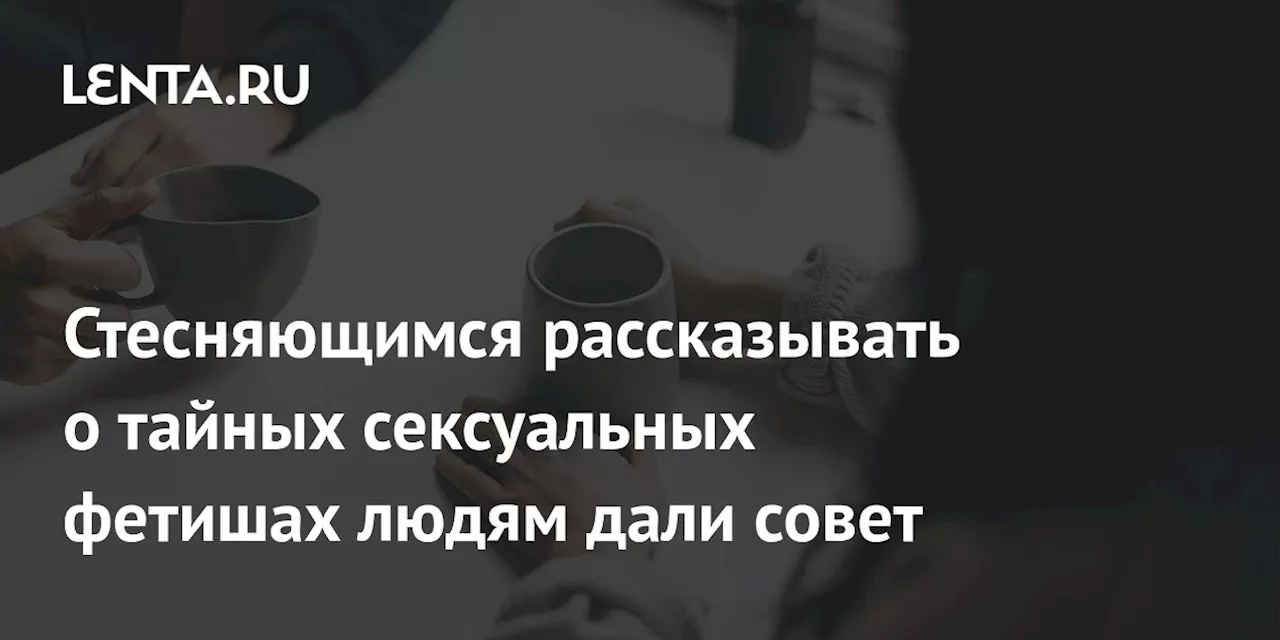 LENTA.RU

Стесняющимся рассказывать о тайных сексуальных фетишах людям дали совет